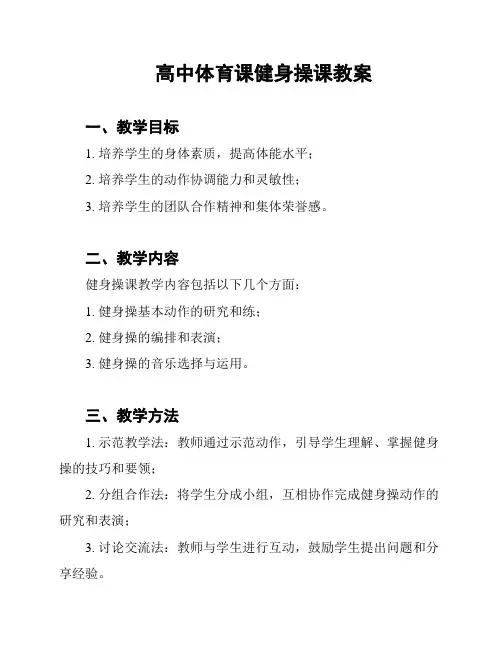 高中体育课健身操课教案

一、教学目标

1. 培养学生的身体素质，提高体能水平；

2. 培养学生的动作协调能力和灵敏性；

3. 培养学生的团队合作精神和集体荣誉感。

二、教学内容

健身操课教学内容包括以下几个方面：

1. 健身操基本动作的研究和练；

2. 健身操的编排和表演；

3. 健身操的音乐选择与运用。

三、教学方法

1. 示范教学法：教师通过示范动作，引导学生理解、掌握健身操的技巧和要领；

2. 分组合作法：将学生分成小组，互相协作完成健身操动作的研究和表演；

3. 讨论交流法：教师与学生进行互动，鼓励学生提出问题和分享经验。